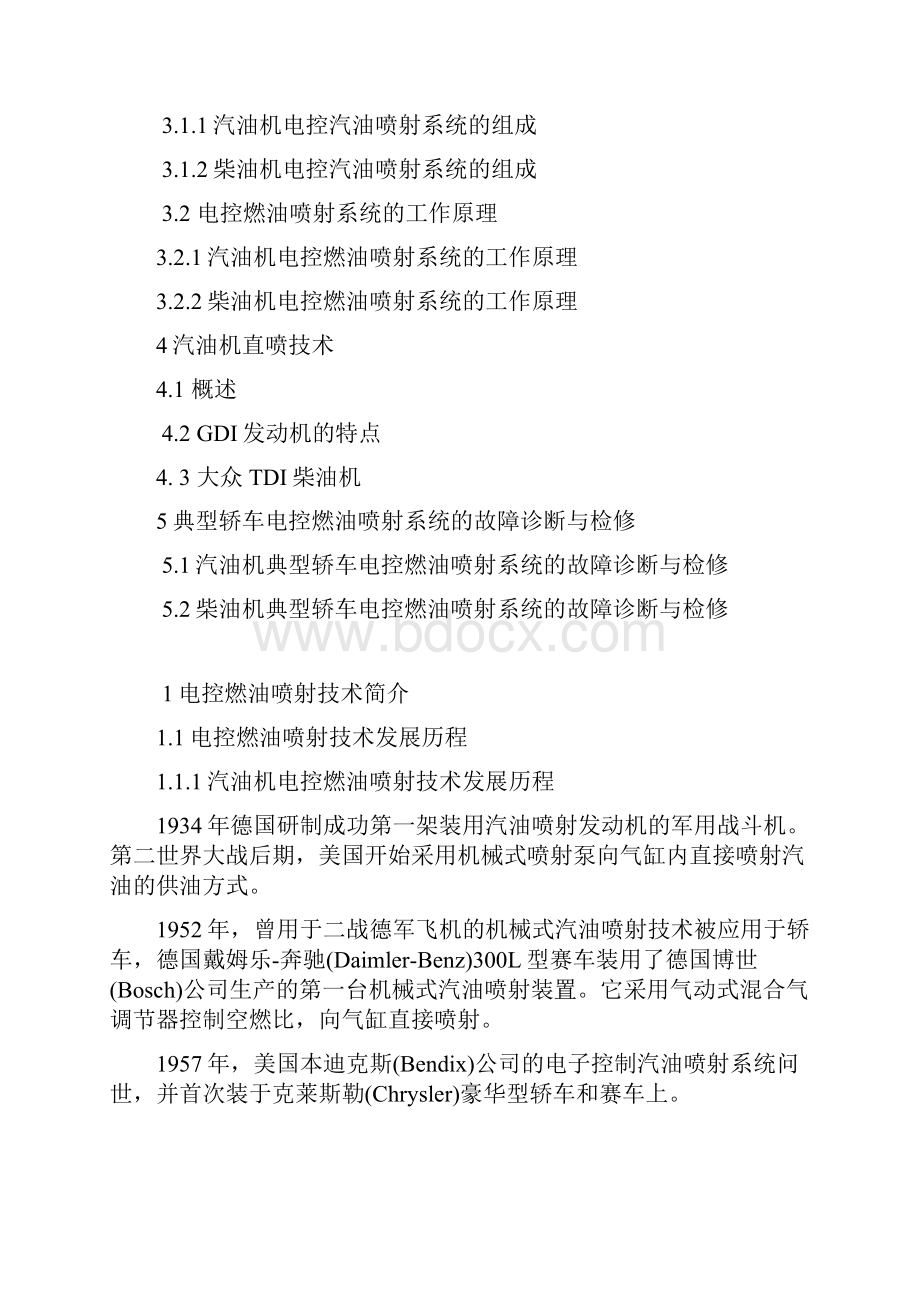 3.1.1 汽油机电控汽油喷射系统的组成

3.1.2 柴油机电控汽油喷射系统的组成

3.2 电控燃油喷射系统的工作原理

3.2.1 汽油机电控燃油喷射系统的工作原理

3.2.2 柴油机电控燃油喷射系统的工作原理

4 汽油机直喷技术

4.1 概述

4.2 GDI 发动机的特点

4. 3 大众 TDI 柴油机

5 典型轿车电控燃油喷射系统的故障诊断与检修

5.1 汽油机典型轿车电控燃油喷射系统的故障诊断与检修

5.2 柴油机典型轿车电控燃油喷射系统的故障诊断与检修

www.bdocx.com

1 电控燃油喷射技术简介

1.1 电控燃油喷射技术发展历程

1.1.1 汽油机电控燃油喷射技术发展历程

1934 年德国研制成功第一架装用汽油喷射发动机的军用战斗机。第二世界大战后期，美国开始采用机械式喷射泵向气缸内直接喷射汽油的供油方式。

1952 年，曾用于二战德军飞机的机械式汽油喷射技术被应用于轿车，德国戴姆乐-奔驰(Daimler-Benz)300L 型赛车装用了德国博世(Bosch)公司生产的第一台机械式汽油喷射装置。它采用气动式混合气调节器控制空燃比，向气缸直接喷射。

1957 年，美国本迪克斯(Bendix)公司的电子控制汽油喷射系统问世，并首次装于克莱斯勒(Chrysler)豪华型轿车和赛车上。